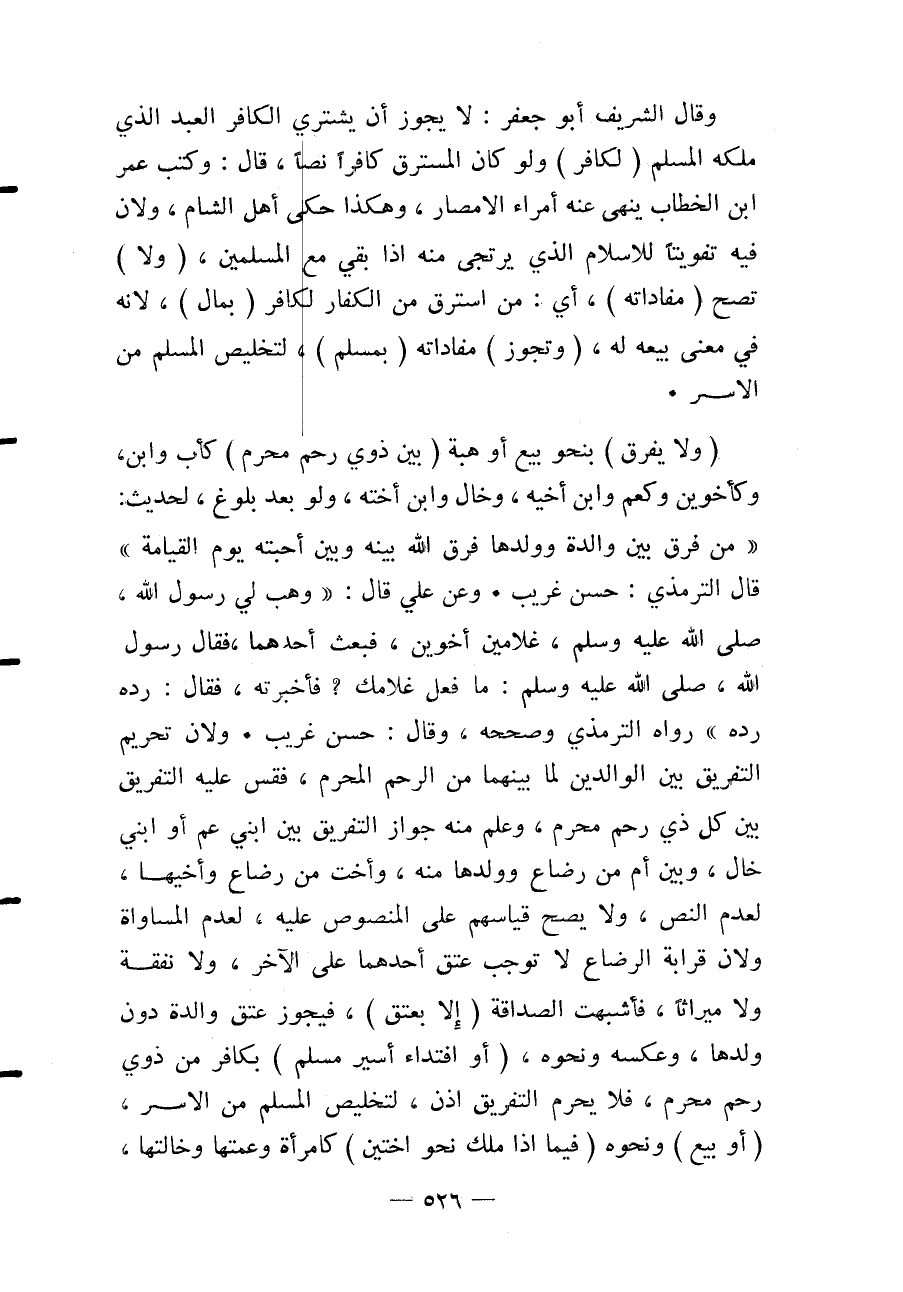 وقال الشريف أبو جعفر : لا يجوز أن يشتري الكافر العبد الذي ملكه المسلم ( لكافر ) ولو كان المسترق كافراً نصاً ، قال : وكتب عمر ابن الخطاب ينهى عنه أمراء الامصار ، وهكذا حكى أهل الشام ، ولان فيه تفويتاً للاسلام الذي يرتجى منه اذا بقي مع المسلمين ، ( ولا ) تصح ( مفاداته ) ، أي : من استرق من الكفار لكافر ( بمال ) ، لانه في معنى بيعه له ، ( وتجوز ) مفاداته ( بمسلم ) ، لتخليص المسلم من الاسر .

( ولا يفرق ) بنحو بيع أو هبة ( بين ذوي رحم محرم ) كأب وابن، وكأخوين وكعم وابن أخيه ، وخال وابن أخته ، ولو بعد بلوغ ، لحديث: « من فرق بين والدة وولدها فرق الله بينه وبين أحبته يوم القيامة » قال الترمذي : حسن غريب . وعن علي قال : « وهب لي رسول الله ، صلى الله عليه وسلم ، غلامين أخوين ، فبعث أحدهما ،فقال رسول الله ، صلى الله عليه وسلم : ما فعل غلامك ؟ فأخبرته ، فقال : رده رده » رواه الترمذي وصححه ، وقال : حسن غريب . ولان تحريم التفريق بين الوالدين لما بينهما من الرحم المحرم ، فقس عليه التفريق بين كل ذي رحم محرم ، وعلم منه جواز التفريق بين ابني عم أو ابني خال ، وبين أم من رضاع وولدها منه ، وأخت من رضاع وأخيها ، لعدم النص ، ولا يصح قياسهم على المنصوص عليه ، لعدم المساواة ولان قرابة الرضاع لا توجب عتق أحدهما على الآخر ، ولا نفقة ولا ميراثاً ، فأشبهت الصداقة ( إلا بعتق ) ، فيجوز عتق والدة دون ولدها ، وعكسه ونحوه ، ( أو افتداء أسير مسلم ) بكافر من ذوي رحم محرم ، فلا يحرم التفريق اذن ، لتخليص المسلم من الاسر ، ( أو بيع ) ونحوه ( فيما اذا ملك نحو اختين ) كامرأة وعمتها وخالتها ،

— ٥٢٦ —